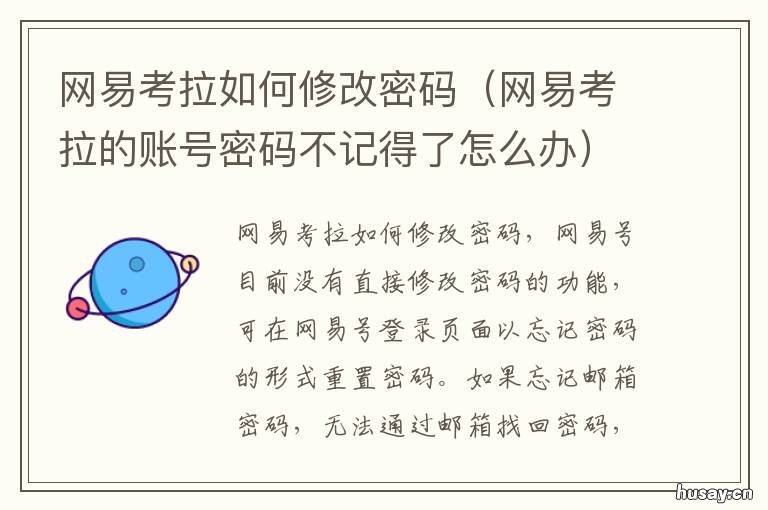 网易考拉如何修改密码（网易考拉的账号密码不记得了怎么办）

网易考拉如何修改密码，网易号目前没有直接修改密码的功能，可在网易号登录页面以忘记密码的形式重置密码。如果忘记邮箱密码，无法通过邮箱找回密码，

husay.cn